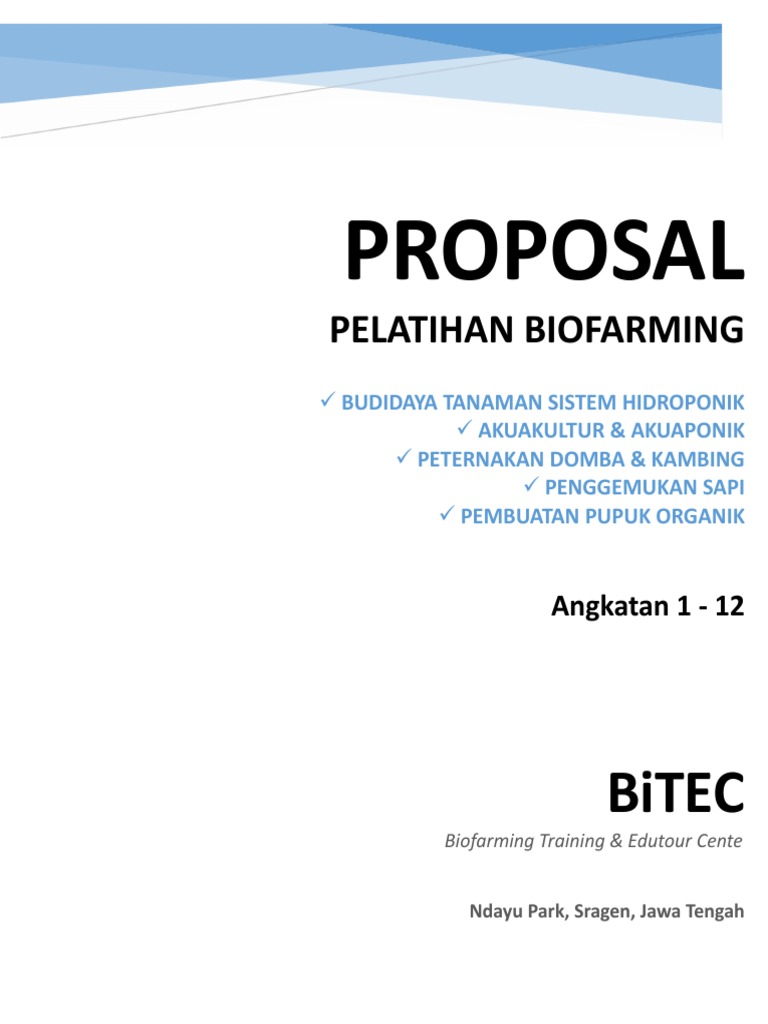 PROPOSAL

PELATIHAN BIOFARMING

✓ BUDIDAYA TANAMAN SISTEM HIDROPONIK
✓ AKUAKULTUR & AKUAPONIK
✓ PETERNAKAN DOMBA & KAMBING
✓ PENGGEMUKAN SAPI
✓ PEMBUATAN PUPUK ORGANIK

Angkatan 1 - 12

BiTEC

Biofarming Training & Edutour Cente

Ndayu Park, Sragen, Jawa Tengah